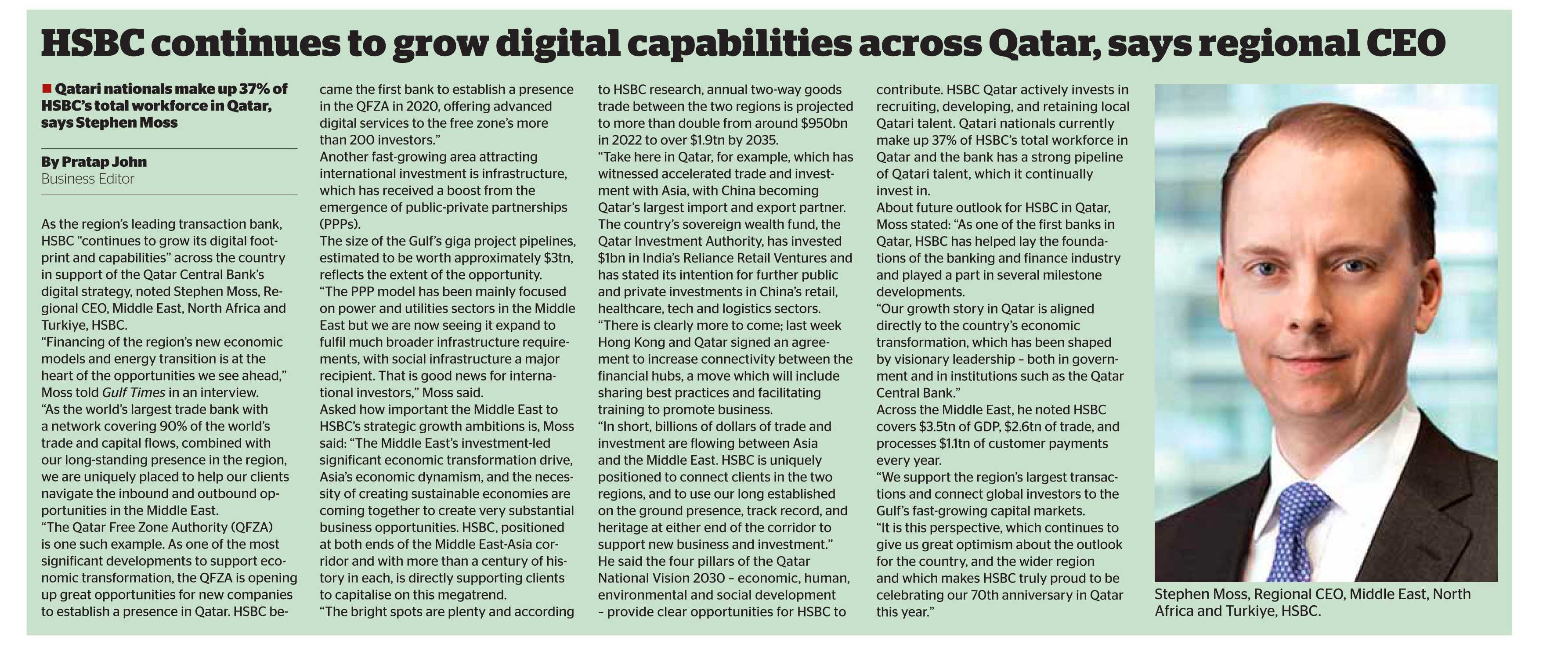 HSBC continues to grow digital capabilities across Qatar, says regional CEO

Qatari nationals make up 37% of HSBC's total workforce in Qatar, says Stephen Moss

By Pratap John
Business Editor

As the region's leading transaction bank, HSBC "continues to grow its digital footprint and capabilities" across the country in support of the Qatar Central Bank's digital strategy, noted Stephen Moss, Regional CEO, Middle East, North Africa and Turkiye, HSBC.
"Financing of the region's new economic models and energy transition is at the heart of the opportunities we see ahead," Moss told Gulf Times in an interview.
"As the world's largest trade bank with a network covering 90% of the world's trade and capital flows, combined with our long-standing presence in the region, we are uniquely placed to help our clients navigate the inbound and outbound opportunities in the Middle East.
"The Qatar Free Zone Authority (QFZA) is one such example. As one of the most significant developments to support economic transformation, the QFZA is opening up great opportunities for new companies to establish a presence in Qatar. HSBC became the first bank to establish a presence in the QFZA in 2020, offering advanced digital services to the free zone's more than 200 investors."
Another fast-growing area attracting international investment is infrastructure, which has received a boost from the emergence of public-private partnerships (PPPs).
The size of the Gulf's giga project pipelines, estimated to be worth approximately $3tn, reflects the extent of the opportunity.
"The PPP model has been mainly focused on power and utilities sectors in the Middle East but we are now seeing it expand to fulfil much broader infrastructure requirements, with social infrastructure a major recipient. That is good news for international investors," Moss said.
Asked how important the Middle East to HSBC's strategic growth ambitions is, Moss said: "The Middle East's investment-led significant economic transformation drive, Asia's economic dynamism, and the necessity of creating sustainable economies are coming together to create very substantial business opportunities. HSBC, positioned at both ends of the Middle East-Asia corridor and with more than a century of history in each, is directly supporting clients to capitalise on this megatrend.
"The bright spots are plenty and according to HSBC research, annual two-way goods trade between the two regions is projected to more than double from around $950bn in 2022 to over $1.9tn by 2035.
"Take here in Qatar, for example, which has witnessed accelerated trade and investment with Asia, with China becoming Qatar's largest import and export partner. The country's sovereign wealth fund, the Qatar Investment Authority, has invested $1bn in India's Reliance Retail Ventures and has stated its intention for further public and private investments in China's retail, healthcare, tech and logistics sectors.
"There is clearly more to come; last week Hong Kong and Qatar signed an agreement to increase connectivity between the financial hubs, a move which will include sharing best practices and facilitating training to promote business.
"In short, billions of dollars of trade and investment are flowing between Asia and the Middle East. HSBC is uniquely positioned to connect clients in the two regions, and to use our long established on the ground presence, track record, and heritage at either end of the corridor to support new business and investment."
He said the four pillars of the Qatar National Vision 2030 – economic, human, environmental and social development – provide clear opportunities for HSBC to contribute. HSBC Qatar actively invests in recruiting, developing, and retaining local Qatari talent. Qatari nationals currently make up 37% of HSBC's total workforce in Qatar and the bank has a strong pipeline of Qatari talent, which it continually invest in.
About future outlook for HSBC in Qatar, Moss stated: "As one of the first banks in Qatar, HSBC has helped lay the foundations of the banking and finance industry and played a part in several milestone developments.
"Our growth story in Qatar is aligned directly to the country's economic transformation, which has been shaped by visionary leadership – both in government and in institutions such as the Qatar Central Bank."
Across the Middle East, he noted HSBC covers $3.5tn of GDP, $2.6tn of trade, and processes $1.1tn of customer payments every year.
"We support the region's largest transactions and connect global investors to the Gulf's fast-growing capital markets.
"It is this perspective, which continues to give us great optimism about the outlook for the country, and the wider region and which makes HSBC truly proud to be celebrating our 70th anniversary in Qatar this year."

Stephen Moss, Regional CEO, Middle East, North Africa and Turkiye, HSBC.